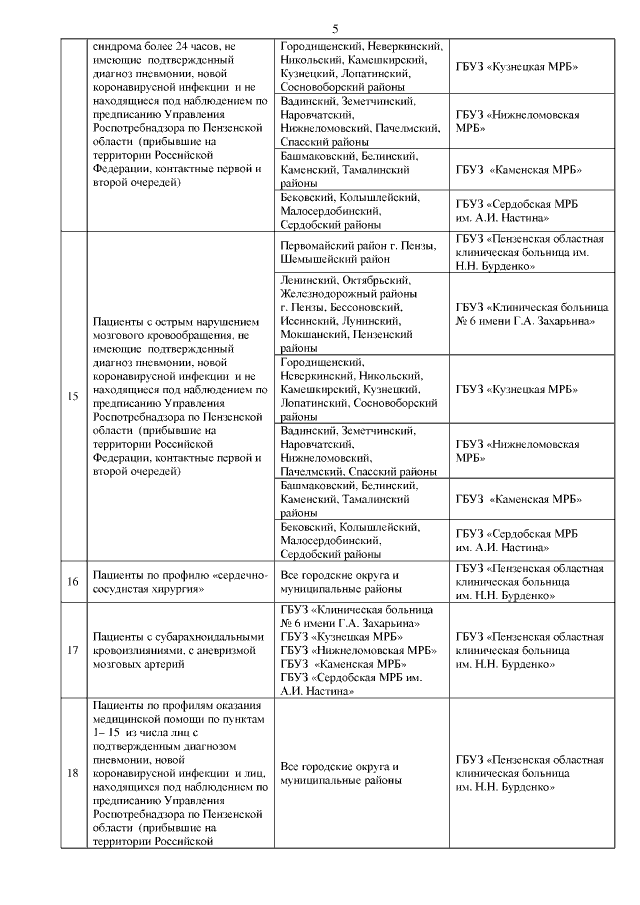 5

| | | | |
|---|---|---|---|
| | синдрома более 24 часов, не имеющие подтвержденный диагноз пневмонии, новой коронавирусной инфекции и не находящиеся под наблюдением по предписанию Управления Роспотребнадзора по Пензенской области (прибывшие на территории Российской Федерации, контактные первой и второй очередей) | Городищенский, Неверкинский, Никольский, Камешкирский, Кузнецкий, Лопатинский, Сосновоборский районы | ГБУЗ «Кузнецкая МРБ» |
| | | Вадинский, Земетчинский, Наровчатский, Нижнеломовский, Пачелмский, Спасский районы | ГБУЗ «Нижнеломовская МРБ» |
| | | Башмаковский, Белинский, Каменский, Тамалинский районы | ГБУЗ «Каменская МРБ» |
| | | Бековский, Колышлейский, Малосердобинский, Сердобский районы | ГБУЗ «Сердобская МРБ им. А.И. Настина» |
| 15 | Пациенты с острым нарушением мозгового кровообращения, не имеющие подтвержденный диагноз пневмонии, новой коронавирусной инфекции и не находящиеся под наблюдением по предписанию Управления Роспотребнадзора по Пензенской области (прибывшие на территории Российской Федерации, контактные первой и второй очередей) | Первомайский район г. Пензы, Шемышейский район | ГБУЗ «Пензенская областная клиническая больница им. Н.Н. Бурденко» |
| | | Ленинский, Октябрьский, Железнодорожный районы г. Пензы, Бессоновский, Иссинский, Лунинский, Мокшанский, Пензенский районы | ГБУЗ «Клиническая больница № 6 имени Г.А. Захарьина» |
| | | Городищенский, Неверкинский, Никольский, Камешкирский, Кузнецкий, Лопатинский, Сосновоборский районы | ГБУЗ «Кузнецкая МРБ» |
| | | Вадинский, Земетчинский, Наровчатский, Нижнеломовский, Пачелмский, Спасский районы | ГБУЗ «Нижнеломовская МРБ» |
| | | Башмаковский, Белинский, Каменский, Тамалинский районы | ГБУЗ «Каменская МРБ» |
| | | Бековский, Колышлейский, Малосердобинский, Сердобский районы | ГБУЗ «Сердобская МРБ им. А.И. Настина» |
| 16 | Пациенты по профилю «сердечно-сосудистая хирургия» | Все городские округа и муниципальные районы | ГБУЗ «Пензенская областная клиническая больница им. Н.Н. Бурденко» |
| 17 | Пациенты с субарахноидальными кровоизлияниями, с аневризмой мозговых артерий | ГБУЗ «Клиническая больница № 6 имени Г.А. Захарьина» ГБУЗ «Кузнецкая МРБ» ГБУЗ «Нижнеломовская МРБ» ГБУЗ «Каменская МРБ» ГБУЗ «Сердобская МРБ им. А.И. Настина» | ГБУЗ «Пензенская областная клиническая больница им. Н.Н. Бурденко» |
| 18 | Пациенты по профилям оказания медицинской помощи по пунктам 1– 15 из числа лиц с подтвержденным диагнозом пневмонии, новой коронавирусной инфекции и лиц, находящихся под наблюдением по предписанию Управления Роспотребнадзора по Пензенской области (прибывшие на территории Российской | Все городские округа и муниципальные районы | ГБУЗ «Пензенская областная клиническая больница им. Н.Н. Бурденко» |